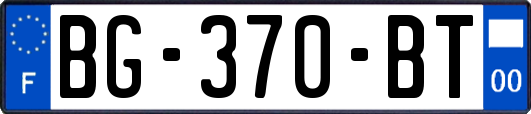 F
BG-370-BT
00